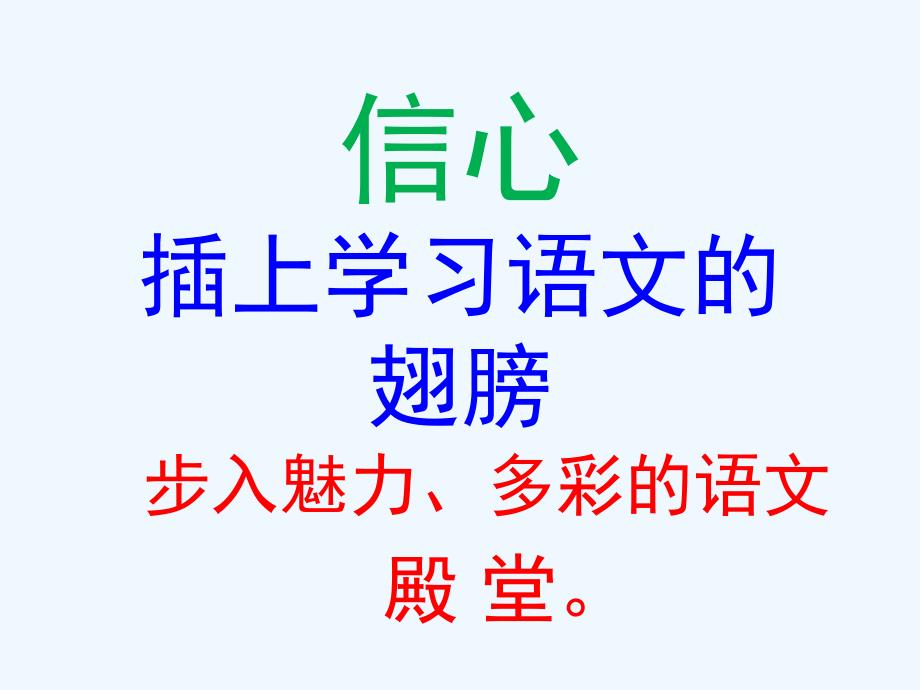 信心
插上学习语文的翅膀
步入魅力、多彩的语文殿 堂。